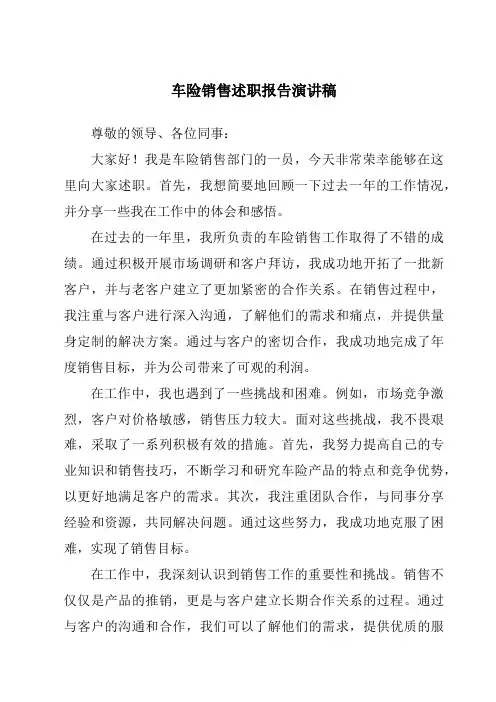 车险销售述职报告演讲稿

尊敬的领导、各位同事：

大家好！我是车险销售部门的一员，今天非常荣幸能够在这里向大家述职。首先，我想简要地回顾一下过去一年的工作情况，并分享一些我在工作中的体会和感悟。

在过去的一年里，我所负责的车险销售工作取得了不错的成绩。通过积极开展市场调研和客户拜访，我成功地开拓了一批新客户，并与老客户建立了更加紧密的合作关系。在销售过程中，我注重与客户进行深入沟通，了解他们的需求和痛点，并提供量身定制的解决方案。通过与客户的密切合作，我成功地完成了年度销售目标，并为公司带来了可观的利润。

在工作中，我也遇到了一些挑战和困难。例如，市场竞争激烈，客户对价格敏感，销售压力较大。面对这些挑战，我不畏艰难，采取了一系列积极有效的措施。首先，我努力提高自己的专业知识和销售技巧，不断学习和研究车险产品的特点和竞争优势，以更好地满足客户的需求。其次，我注重团队合作，与同事分享经验和资源，共同解决问题。通过这些努力，我成功地克服了困难，实现了销售目标。

在工作中，我深刻认识到销售工作的重要性和挑战。销售不仅仅是产品的推销，更是与客户建立长期合作关系的过程。通过与客户的沟通和合作，我们可以了解他们的需求，提供优质的服